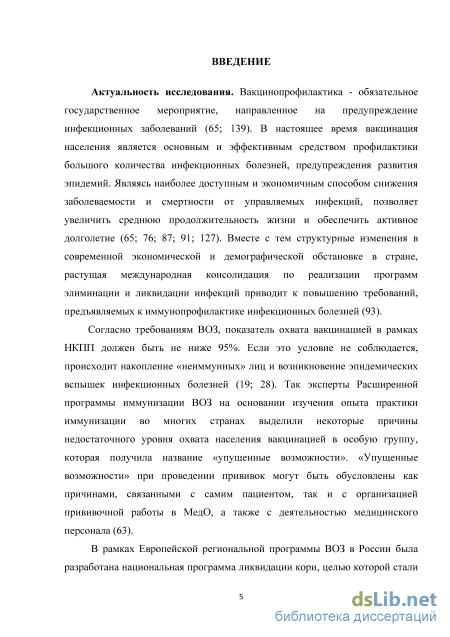 ВВЕДЕНИЕ

Актуальность исследования. Вакцинопрофилактика - обязательное государственное мероприятие, направленное на предупреждение инфекционных заболеваний (65; 139). В настоящее время вакцинация населения является основным и эффективным средством профилактики большого количества инфекционных болезней, предупреждения развития эпидемий. Являясь наиболее доступным и экономичным способом снижения заболеваемости и смертности от управляемых инфекций, позволяет увеличить среднюю продолжительность жизни и обеспечить активное долголетие (65; 76; 87; 91; 127). Вместе с тем структурные изменения в современной экономической и демографической обстановке в стране, растущая международная консолидация по реализации программ элиминации и ликвидации инфекций приводит к повышению требований, предъявляемых к иммунопрофилактике инфекционных болезней (93).

Согласно требованиям ВОЗ, показатель охвата вакцинацией в рамках НКПП должен быть не ниже 95%. Если это условие не соблюдается, происходит накопление «неиммунных» лиц и возникновение эпидемических вспышек инфекционных болезней (19; 28). Так эксперты Расширенной программы иммунизации ВОЗ на основании изучения опыта практики иммунизации во многих странах выделили некоторые причины недостаточного уровня охвата населения вакцинацией в особую группу, которая получила название «упущенные возможности». «Упущенные возможности» при проведении прививок могут быть обусловлены как причинами, связанными с самим пациентом, так и с организацией прививочной работы в МедО, а также с деятельностью медицинского персонала (63).

В рамках Европейской региональной программы ВОЗ в России была разработана национальная программа ликвидации кори, целью которой стали

5

dsLib.net
библиотека диссертаций